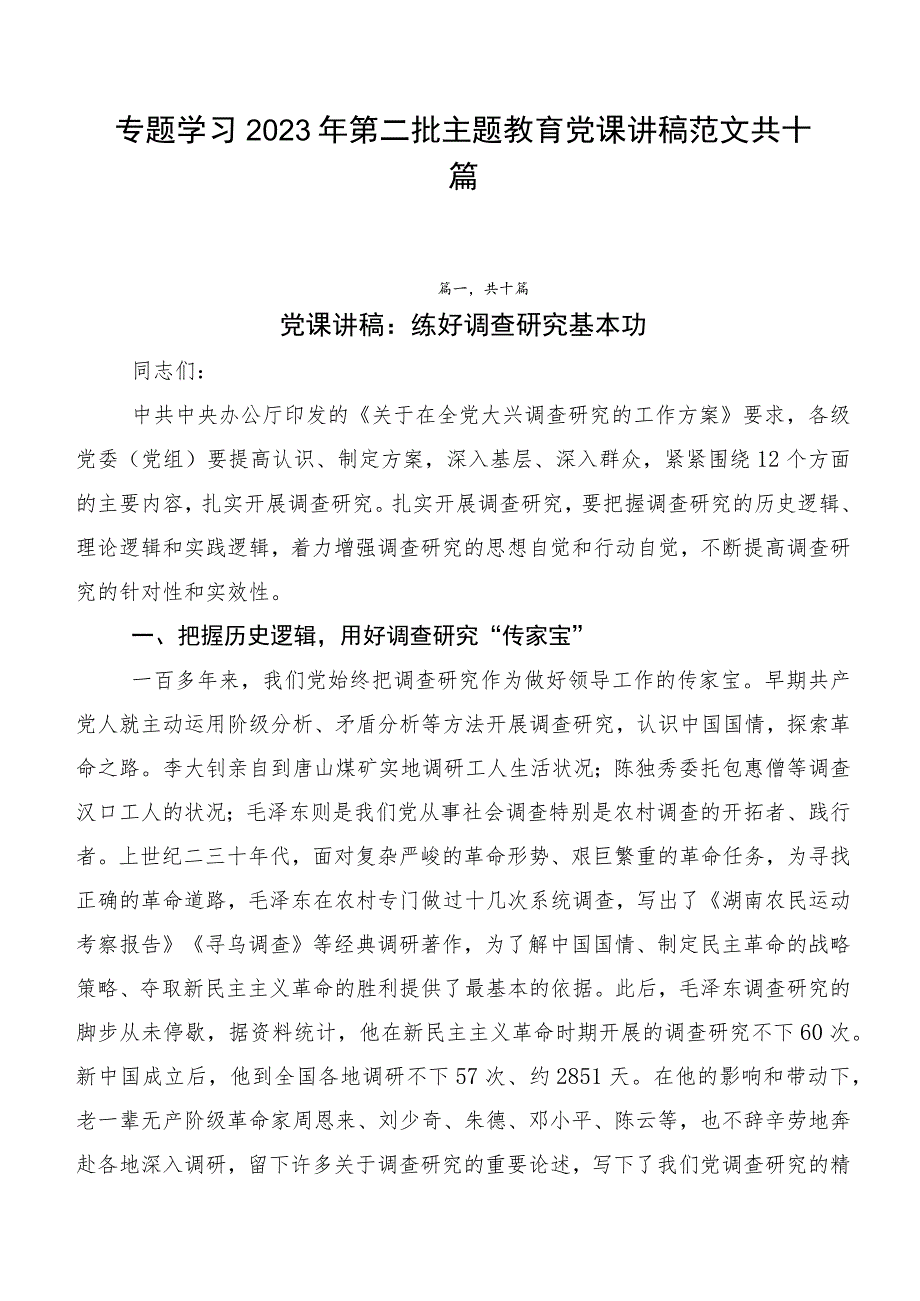 专题学习2023年第二批主题教育党课讲稿范文共十篇

篇一，共十篇

党课讲稿：练好调查研究基本功

同志们：

中共中央办公厅印发的《关于在全党大兴调查研究的工作方案》要求，各级党委（党组）要提高认识、制定方案，深入基层、深入群众，紧紧围绕12个方面的主要内容，扎实开展调查研究。扎实开展调查研究，要把握调查研究的历史逻辑、理论逻辑和实践逻辑，着力增强调查研究的思想自觉和行动自觉，不断提高调查研究的针对性和实效性。

一、把握历史逻辑，用好调查研究“传家宝”

一百多年来，我们党始终把调查研究作为做好领导工作的传家宝。早期共产党人就主动运用阶级分析、矛盾分析等方法开展调查研究，认识中国国情，探索革命之路。李大钊亲自到唐山煤矿实地调研工人生活状况；陈独秀委托包惠僧等调查汉口工人的状况；毛泽东则是我们党从事社会调查特别是农村调查的开拓者、践行者。上世纪二三十年代，面对复杂严峻的革命形势、艰巨繁重的革命任务，为寻找正确的革命道路，毛泽东在农村专门做过十几次系统调查，写出了《湖南农民运动考察报告》《寻乌调查》等经典调研著作，为了解中国国情、制定民主革命的战略策略、夺取新民主主义革命的胜利提供了最基本的依据。此后，毛泽东调查研究的脚步从未停歇，据资料统计，他在新民主主义革命时期开展的调查研究不下60次。新中国成立后，他到全国各地调研不下57次、约2851天。在他的影响和带动下，老一辈无产阶级革命家周恩来、刘少奇、朱德、邓小平、陈云等，也不辞辛劳地奔赴各地深入调研，留下许多关于调查研究的重要论述，写下了我们党调查研究的精